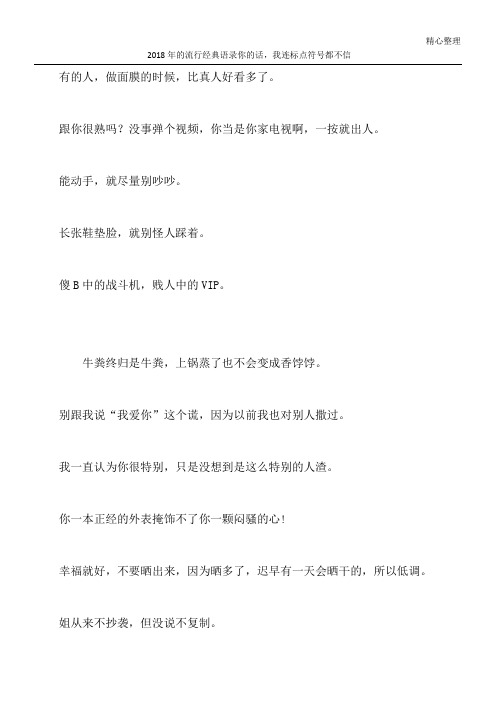 精心整理

2018年的流行经典语录你的话，我连标点符号都不信

有的人，做面膜的时候，比真人好看多了。

跟你很熟吗？没事弹个视频，你当是你家电视啊，一按就出人。

能动手，就尽量别吵吵。

长张鞋垫脸，就别怪人踩着。

傻B中的战斗机，贱人中的VIP。

牛粪终归是牛粪，上锅蒸了也不会变成香饽饽。

别跟我说“我爱你”这个谎，因为以前我也对别人撒过。

我一直认为你很特别，只是没想到是这么特别的人渣。

你一本正经的外表掩饰不了你一颗闷骚的心！

幸福就好，不要晒出来，因为晒多了，迟早有一天会晒干的，所以低调。

姐从来不抄袭，但没说不复制。